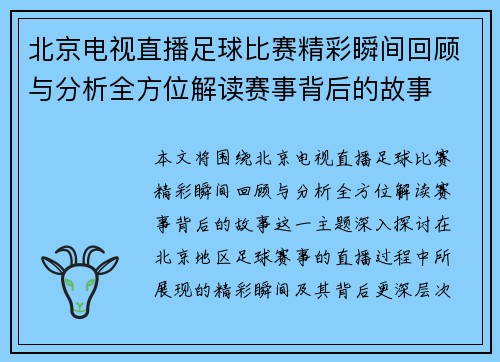 北京电视直播足球比赛精彩瞬间回顾与分析全方位解读赛事背后的故事

本文将围绕北京电视直播足球比赛精彩瞬间回顾与分析全方位解读赛事背后的故事这一主题深入探讨在北京地区足球赛事的直播过程中所展现的精彩瞬间及其背后更深层次